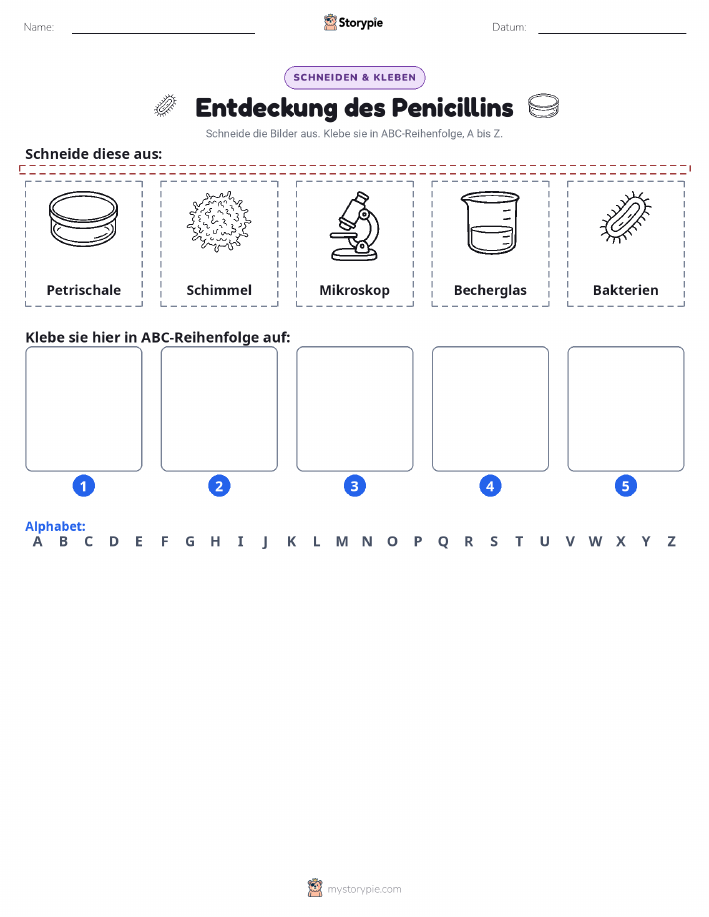 Name:

Storypie

Datum:

SCHNEIDEN & KLEBEN

Entdeckung des Penicillins

Schneide die Bilder aus. Klebe sie in ABC-Reihenfolge, A bis Z.

Schneide diese aus:

Petrischale

Schimmel

Mikroskop

Becherglas

Bakterien

Klebe sie hier in ABC-Reihenfolge auf:

1

2

3

4

5

Alphabet:
A B C D E F G H I J K L M N O P Q R S T U V W X Y Z

mystorypie.com